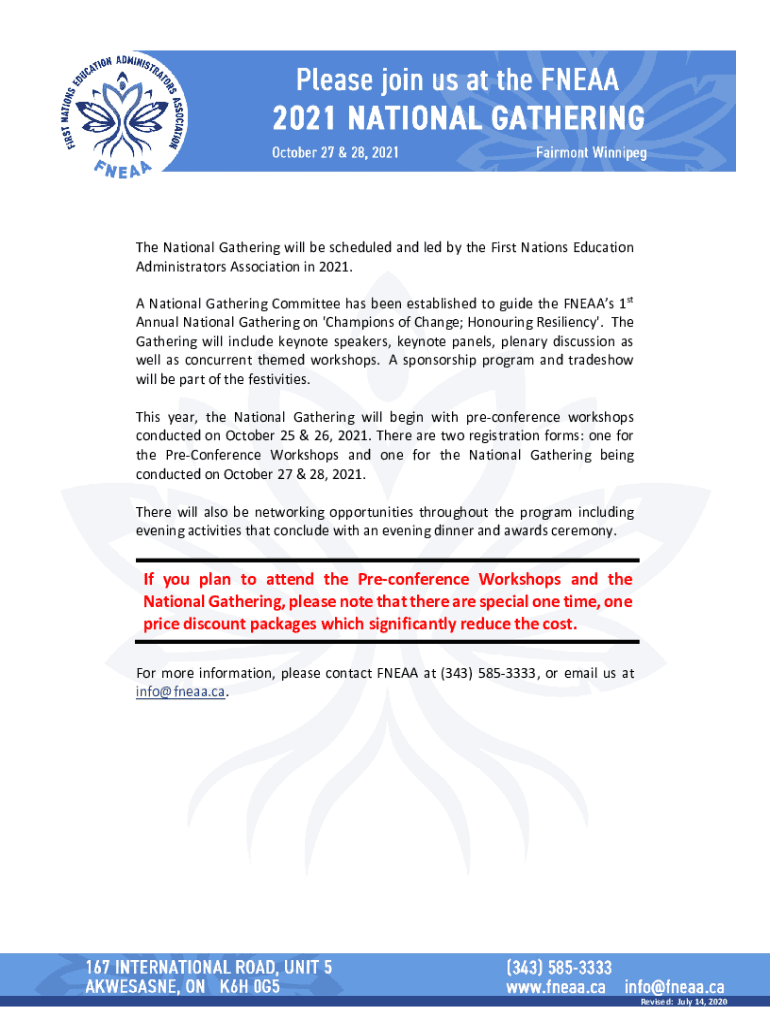 FIRST NATIONS EDUCATION ADMINISTRATORS ASSOCIATION
FNEAA

Please join us at the FNEAA
2021 NATIONAL GATHERING
October 27 & 28, 2021
Fairmont Winnipeg

The National Gathering will be scheduled and led by the First Nations Education Administrators Association in 2021.

A National Gathering Committee has been established to guide the FNEAA's 1$^{st}$ Annual National Gathering on 'Champions of Change; Honouring Resiliency'. The Gathering will include keynote speakers, keynote panels, plenary discussion as well as concurrent themed workshops. A sponsorship program and tradeshow will be part of the festivities.

This year, the National Gathering will begin with pre-conference workshops conducted on October 25 & 26, 2021. There are two registration forms: one for the Pre-Conference Workshops and one for the National Gathering being conducted on October 27 & 28, 2021.

There will also be networking opportunities throughout the program including evening activities that conclude with an evening dinner and awards ceremony.

If you plan to attend the Pre-conference Workshops and the National Gathering, please note that there are special one time, one price discount packages which significantly reduce the cost.

For more information, please contact FNEAA at (343) 585-3333, or email us at info@fneaa.ca.

167 INTERNATIONAL ROAD, UNIT 5
AKWESASNE, ON K6H 0G5
(343) 585-3333
www.fneaa.ca info@fneaa.ca
Revised: July 14, 2020